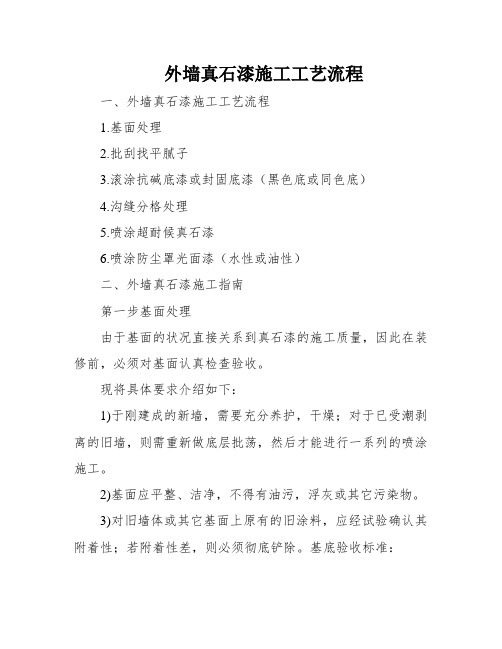 外墙真石漆施工工艺流程

一、外墙真石漆施工工艺流程

1.基面处理

2.批刮找平腻子

3.滚涂抗碱底漆或封固底漆（黑色底或同色底）

4.沟缝分格处理

5.喷涂超耐候真石漆

6.喷涂防尘罩光面漆（水性或油性）

二、外墙真石漆施工指南

第一步基面处理

由于基面的状况直接关系到真石漆的施工质量，因此在装修前，必须对基面认真检查验收。

现将具体要求介绍如下：

1)于刚建成的新墙，需要充分养护，干燥；对于已受潮剥离的旧墙，则需重新做底层批荡，然后才能进行一系列的喷涂施工。

2)基面应平整、洁净，不得有油污，浮灰或其它污染物。

3)对旧墙体或其它基面上原有的旧涂料，应经试验确认其附着性；若附着性差，则必须彻底铲除。基底验收标准：